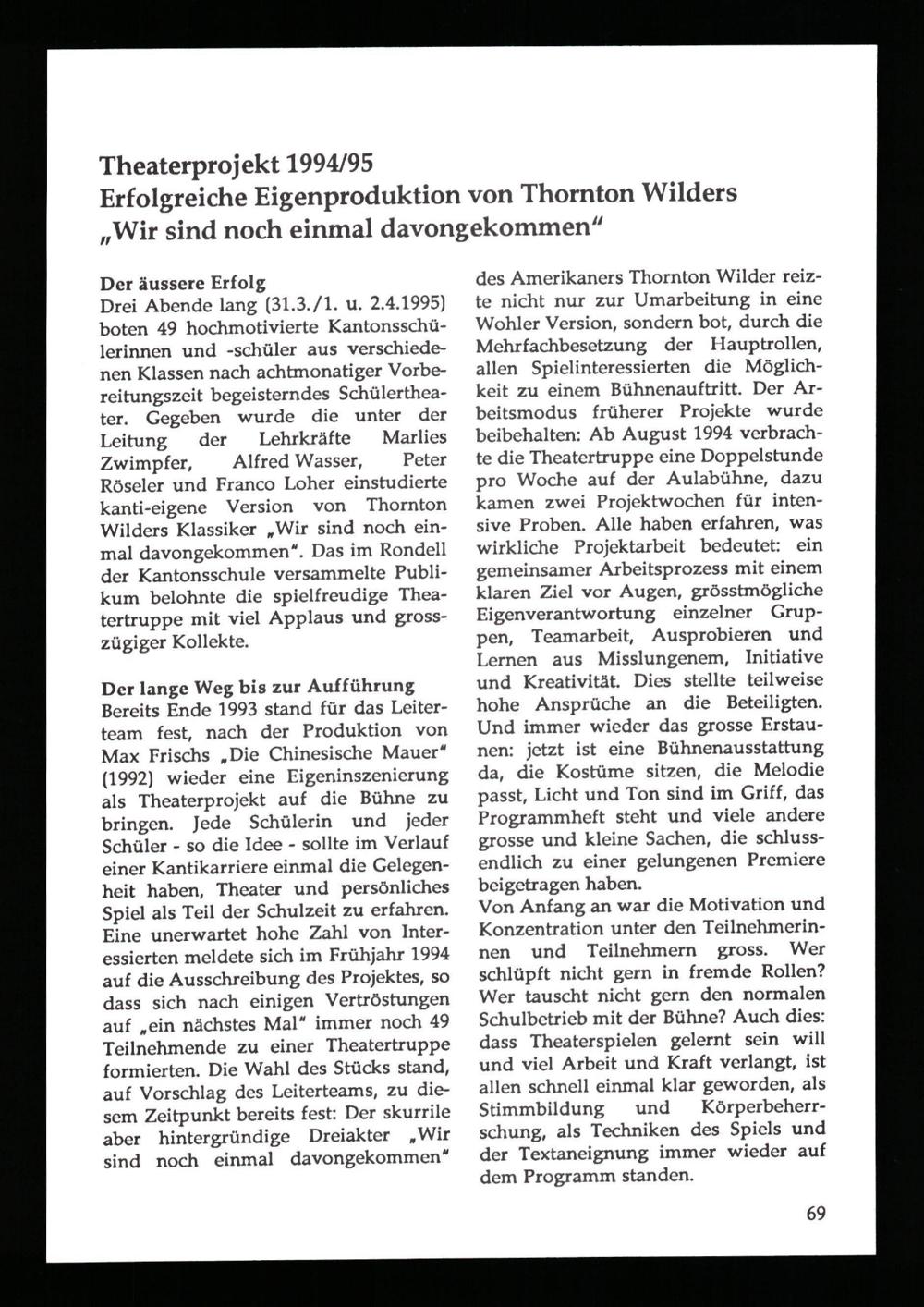 Theaterprojekt 1994/95
Erfolgreiche Eigenproduktion von Thornton Wilders „Wir sind noch einmal davongekommen"

Der äussere Erfolg
Drei Abende lang (31.3./1. u. 2.4.1995) boten 49 hochmotivierte Kantonsschülerinnen und -schüler aus verschiedenen Klassen nach achtmonatiger Vorbereitungszeit begeisterndes Schülertheater. Gegeben wurde die unter der Leitung der Lehrkräfte Marlies Zwimpfer, Alfred Wasser, Peter Röseler und Franco Loher einstudierte kanti-eigene Version von Thornton Wilders Klassiker „Wir sind noch einmal davongekommen". Das im Rondell der Kantonsschule versammelte Publikum belohnte die spielfreudige Theatertruppe mit viel Applaus und grosszügiger Kollekte.

Der lange Weg bis zur Aufführung
Bereits Ende 1993 stand für das Leiterteam fest, nach der Produktion von Max Frischs „Die Chinesische Mauer" (1992) wieder eine Eigeninszenierung als Theaterprojekt auf die Bühne zu bringen. Jede Schülerin und jeder Schüler - so die Idee - sollte im Verlauf einer Kantikarriere einmal die Gelegenheit haben, Theater und persönliches Spiel als Teil der Schulzeit zu erfahren. Eine unerwartet hohe Zahl von Interessierten meldete sich im Frühjahr 1994 auf die Ausschreibung des Projektes, so dass sich nach einigen Vertröstungen auf „ein nächstes Mal" immer noch 49 Teilnehmende zu einer Theatertruppe formierten. Die Wahl des Stücks stand, auf Vorschlag des Leiterteams, zu diesem Zeitpunkt bereits fest: Der skurrile aber hintergründige Dreiakter „Wir sind noch einmal davongekommen" des Amerikaners Thornton Wilder reizte nicht nur zur Umarbeitung in eine Wohler Version, sondern bot, durch die Mehrfachbesetzung der Hauptrollen, allen Spielinteressierten die Möglichkeit zu einem Bühnenauftritt. Der Arbeitsmodus früherer Projekte wurde beibehalten: Ab August 1994 verbrachte die Theatertruppe eine Doppelstunde pro Woche auf der Aulabühne, dazu kamen zwei Projektwochen für intensive Proben. Alle haben erfahren, was wirkliche Projektarbeit bedeutet: ein gemeinsamer Arbeitsprozess mit einem klaren Ziel vor Augen, grösstmögliche Eigenverantwortung einzelner Gruppen, Teamarbeit, Ausprobieren und Lernen aus Misslungenem, Initiative und Kreativität. Dies stellte teilweise hohe Ansprüche an die Beteiligten. Und immer wieder das grosse Erstaunen: jetzt ist eine Bühnenausstattung da, die Kostüme sitzen, die Melodie passt, Licht und Ton sind im Griff, das Programmheft steht und viele andere grosse und kleine Sachen, die schlussendlich zu einer gelungenen Premiere beigetragen haben.
Von Anfang an war die Motivation und Konzentration unter den Teilnehmerinnen und Teilnehmern gross. Wer schlüpft nicht gern in fremde Rollen? Wer tauscht nicht gern den normalen Schulbetrieb mit der Bühne? Auch dies: dass Theaterspielen gelernt sein will und viel Arbeit und Kraft verlangt, ist allen schnell einmal klar geworden, als Stimmbildung und Körperbeherrschung, als Techniken des Spiels und der Textaneignung immer wieder auf dem Programm standen.

69